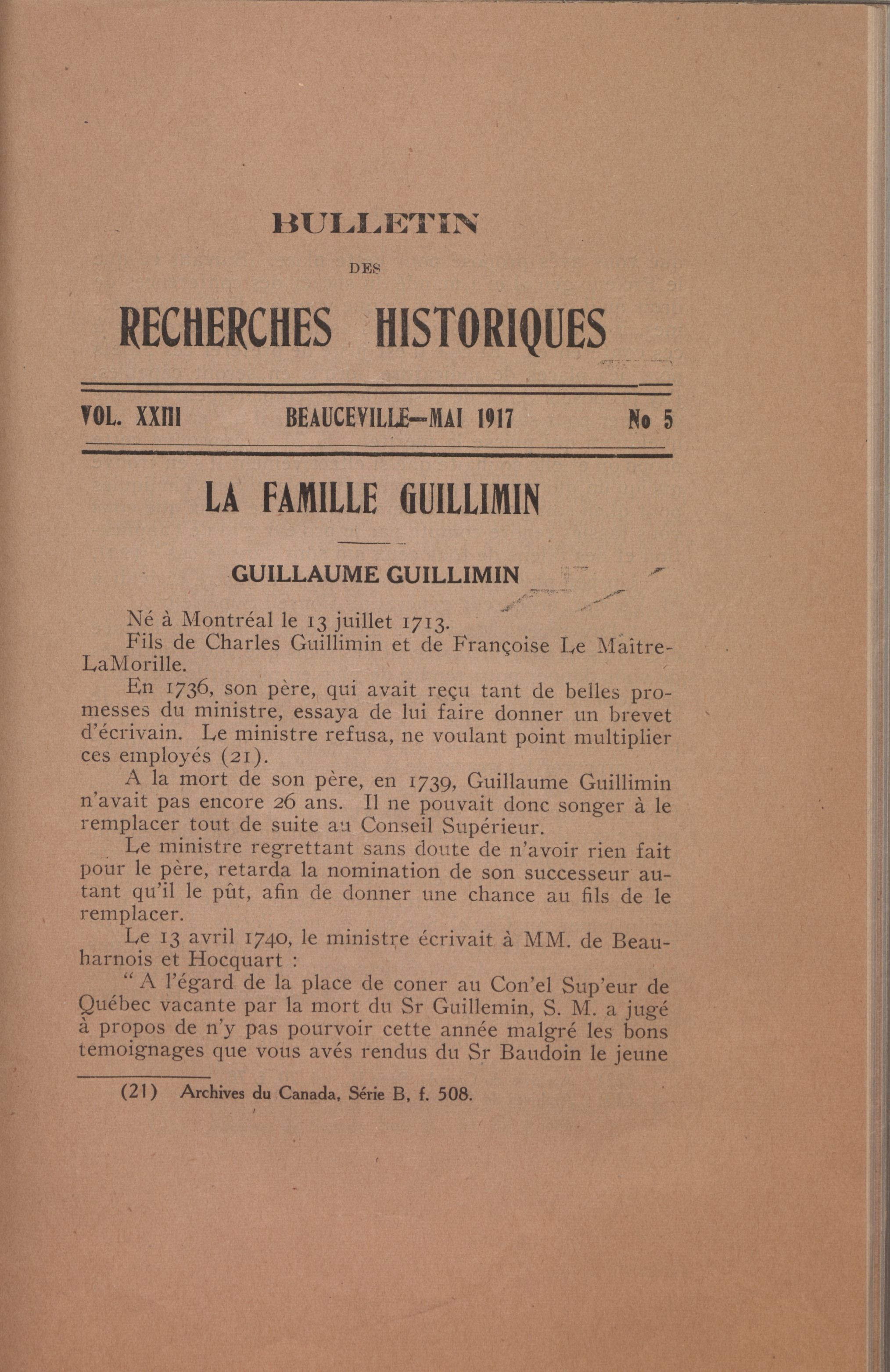 BULLETIN

DES

RECHERCHES HISTORIQUES

VOL. XXIII BEAUCEVILLE—MAI 1917 No 5

LA FAMILLE GUILLIMIN

GUILLAUME GUILLIMIN

Né à Montréal le 13 juillet 1713.

Fils de Charles Guillimin et de Françoise Le Maître-LaMorille.

En 1736, son père, qui avait reçu tant de belles promesses du ministre, essaya de lui faire donner un brevet d'écrivain. Le ministre refusa, ne voulant point multiplier ces employés (21).

A la mort de son père, en 1739, Guillaume Guillimin n'avait pas encore 26 ans. Il ne pouvait donc songer à le remplacer tout de suite au Conseil Supérieur.

Le ministre regrettant sans doute de n'avoir rien fait pour le père, retarda la nomination de son successeur autant qu'il le pût, afin de donner une chance au fils de le remplacer.

Le 13 avril 1740, le ministre écrivait à MM. de Beauharnois et Hocquart :

" A l'égard de la place de coner au Con'el Sup'eur de Québec vacante par la mort du Sr Guillemin, S. M. a jugé à propos de n'y pas pourvoir cette année malgré les bons temoignages que vous avés rendus du Sr Baudoin le jeune

(21) Archives du Canada, Série B, f. 508.